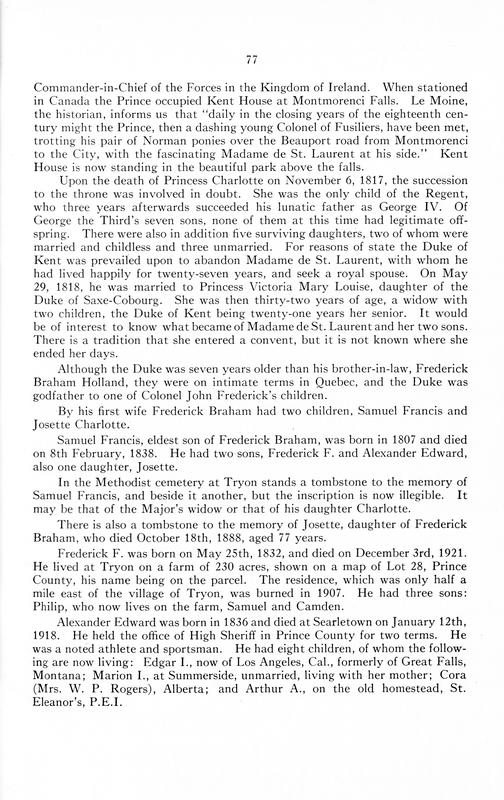 77

Commander-in-Chief of the Forces in the Kingdom of Ireland. When stationed in Canada the Prince occupied Kent House at Montmorenci Falls. Le Moine, the historian, informs us that "daily in the closing years of the eighteenth century might the Prince, then a dashing young Colonel of Fusiliers, have been met, trotting his pair of Norman ponies over the Beauport road from Montmorenci to the City, with the fascinating Madame de St. Laurent at his side." Kent House is now standing in the beautiful park above the falls.

Upon the death of Princess Charlotte on November 6, 1817, the succession to the throne was involved in doubt. She was the only child of the Regent, who three years afterwards succeeded his lunatic father as George IV. Of George the Third's seven sons, none of them at this time had legitimate offspring. There were also in addition five surviving daughters, two of whom were married and childless and three unmarried. For reasons of state the Duke of Kent was prevailed upon to abandon Madame de St. Laurent, with whom he had lived happily for twenty-seven years, and seek a royal spouse. On May 29, 1818, he was married to Princess Victoria Mary Louise, daughter of the Duke of Saxe-Cobourg. She was then thirty-two years of age, a widow with two children, the Duke of Kent being twenty-one years her senior. It would be of interest to know what became of Madame de St. Laurent and her two sons. There is a tradition that she entered a convent, but it is not known where she ended her days.

Although the Duke was seven years older than his brother-in-law, Frederick Braham Holland, they were on intimate terms in Quebec, and the Duke was godfather to one of Colonel John Frederick's children.

By his first wife Frederick Braham had two children, Samuel Francis and Josette Charlotte.

Samuel Francis, eldest son of Frederick Braham, was born in 1807 and died on 8th February, 1838. He had two sons, Frederick F. and Alexander Edward, also one daughter, Josette.

In the Methodist cemetery at Tryon stands a tombstone to the memory of Samuel Francis, and beside it another, but the inscription is now illegible. It may be that of the Major's widow or that of his daughter Charlotte.

There is also a tombstone to the memory of Josette, daughter of Frederick Braham, who died October 18th, 1888, aged 77 years.

Frederick F. was born on May 25th, 1832, and died on December 3rd, 1921. He lived at Tryon on a farm of 230 acres, shown on a map of Lot 28, Prince County, his name being on the parcel. The residence, which was only half a mile east of the village of Tryon, was burned in 1907. He had three sons: Philip, who now lives on the farm, Samuel and Camden.

Alexander Edward was born in 1836 and died at Searletown on January 12th, 1918. He held the office of High Sheriff in Prince County for two terms. He was a noted athlete and sportsman. He had eight children, of whom the following are now living: Edgar I., now of Los Angeles, Cal., formerly of Great Falls, Montana; Marion I., at Summerside, unmarried, living with her mother; Cora (Mrs. W. P. Rogers), Alberta; and Arthur A., on the old homestead, St. Eleanor's, P.E.I.